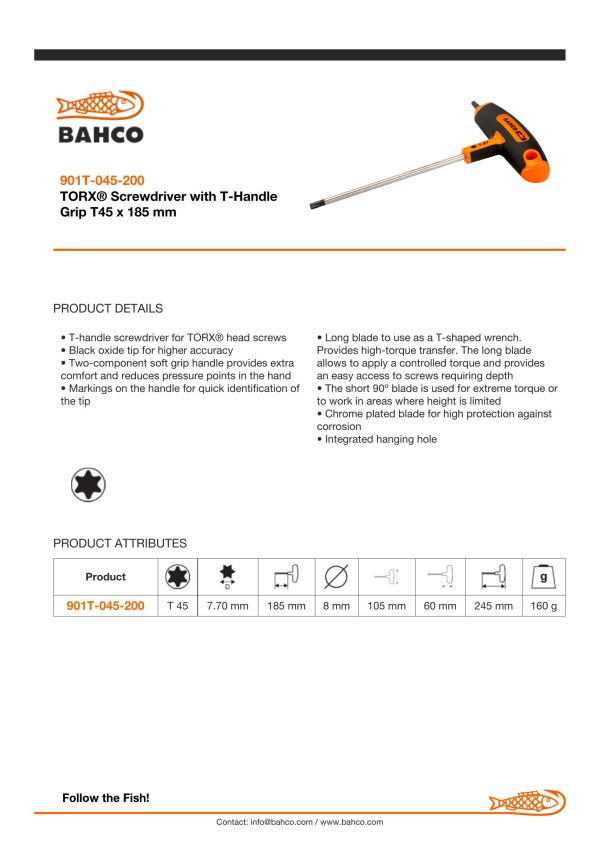 BAHCO

901T-045-200
TORX® Screwdriver with T-Handle Grip T45 x 185 mm

PRODUCT DETAILS

• T-handle screwdriver for TORX® head screws
• Black oxide tip for higher accuracy
• Two-component soft grip handle provides extra comfort and reduces pressure points in the hand
• Markings on the handle for quick identification of the tip

• Long blade to use as a T-shaped wrench. Provides high-torque transfer. The long blade allows to apply a controlled torque and provides an easy access to screws requiring depth
• The short 90º blade is used for extreme torque or to work in areas where height is limited
• Chrome plated blade for high protection against corrosion
• Integrated hanging hole

PRODUCT ATTRIBUTES

| Product | | D | | | | | | g |
|---|---|---|---|---|---|---|---|---|
| 901T-045-200 | T 45 | 7.70 mm | 185 mm | 8 mm | 105 mm | 60 mm | 245 mm | 160 g |

Follow the Fish!

Contact: info@bahco.com / www.bahco.com